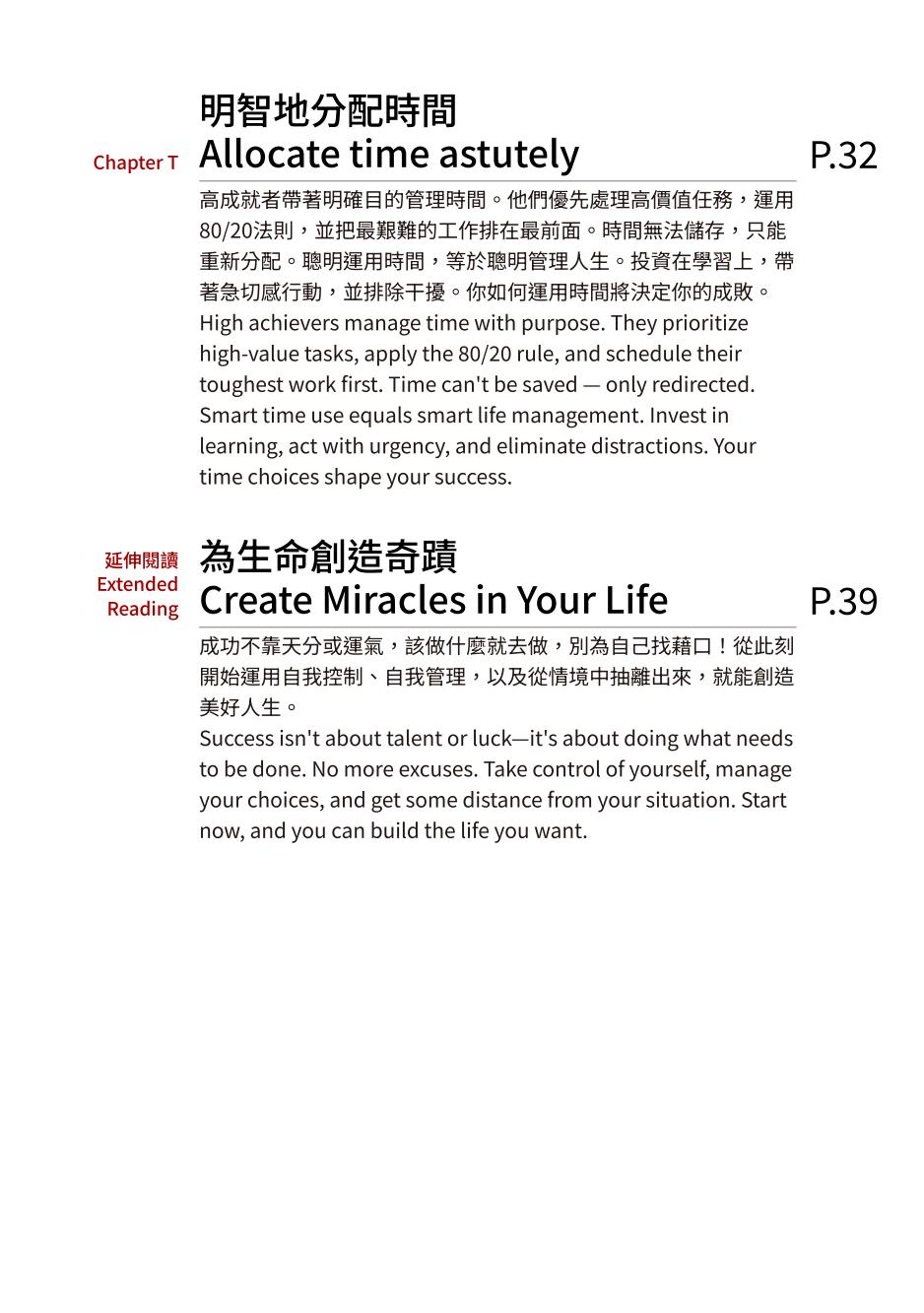 Chapter T

明智地分配時間
Allocate time astutely

P.32

高成就者帶著明確目的管理時間。他們優先處理高價值任務，運用80/20法則，並把最艱難的工作排在最前面。時間無法儲存，只能重新分配。聰明運用時間，等於聰明管理人生。投資在學習上，帶著急切感行動，並排除干擾。你如何運用時間將決定你的成敗。
High achievers manage time with purpose. They prioritize high-value tasks, apply the 80/20 rule, and schedule their toughest work first. Time can't be saved — only redirected. Smart time use equals smart life management. Invest in learning, act with urgency, and eliminate distractions. Your time choices shape your success.

延伸閱讀
Extended Reading

為生命創造奇蹟
Create Miracles in Your Life

P.39

成功不靠天分或運氣，該做什麼就去做，別為自己找藉口！從此刻開始運用自我控制、自我管理，以及從情境中抽離出來，就能創造美好人生。
Success isn't about talent or luck—it's about doing what needs to be done. No more excuses. Take control of yourself, manage your choices, and get some distance from your situation. Start now, and you can build the life you want.